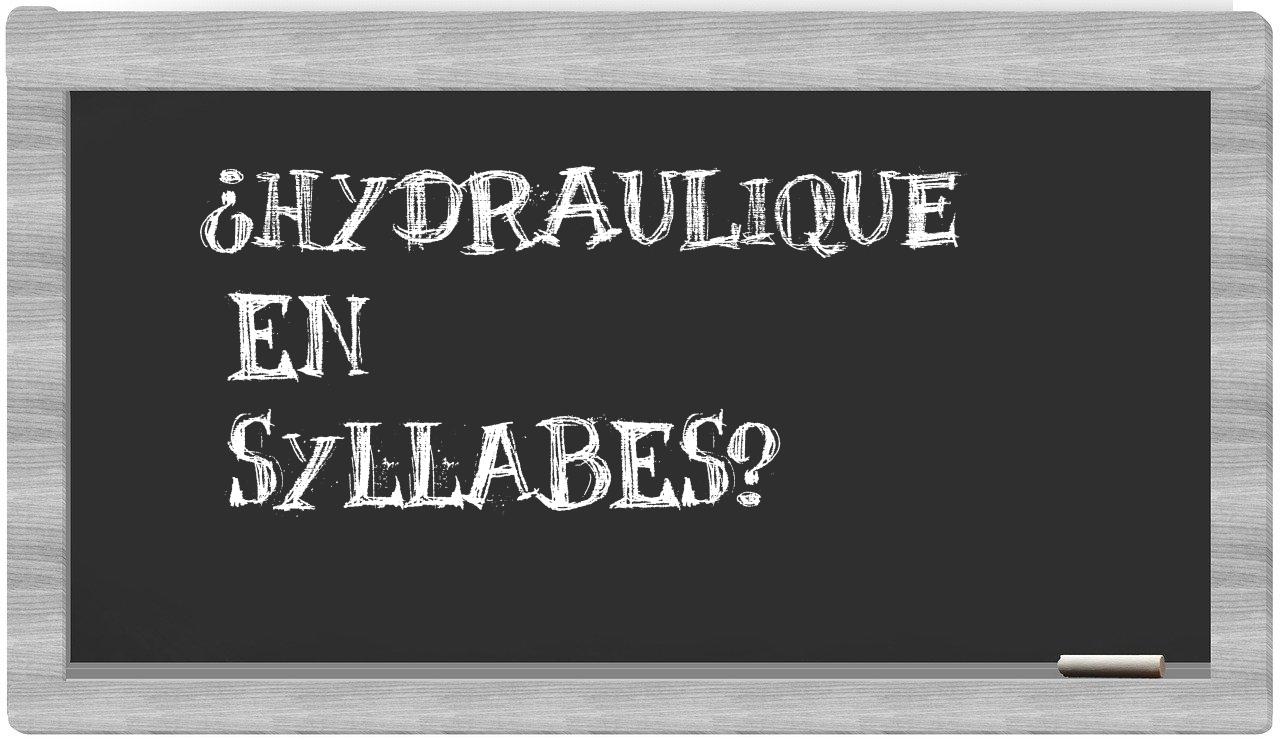 ¿HYDRAULIQUE EN SYLLABES?